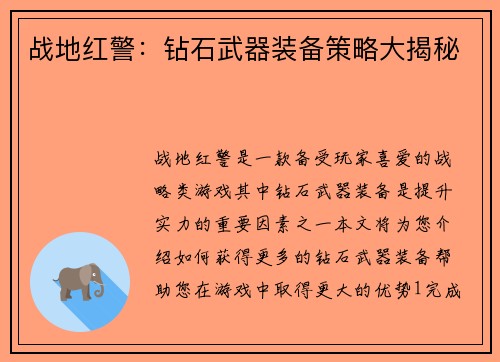 战地红警：钻石武器装备策略大揭秘

战地红警是一款备受玩家喜爱的战略类游戏其中钻石武器装备是提升实力的重要因素之一本文将为您介绍如何获得更多的钻石武器装备帮助您在游戏中取得更大的优势1完成